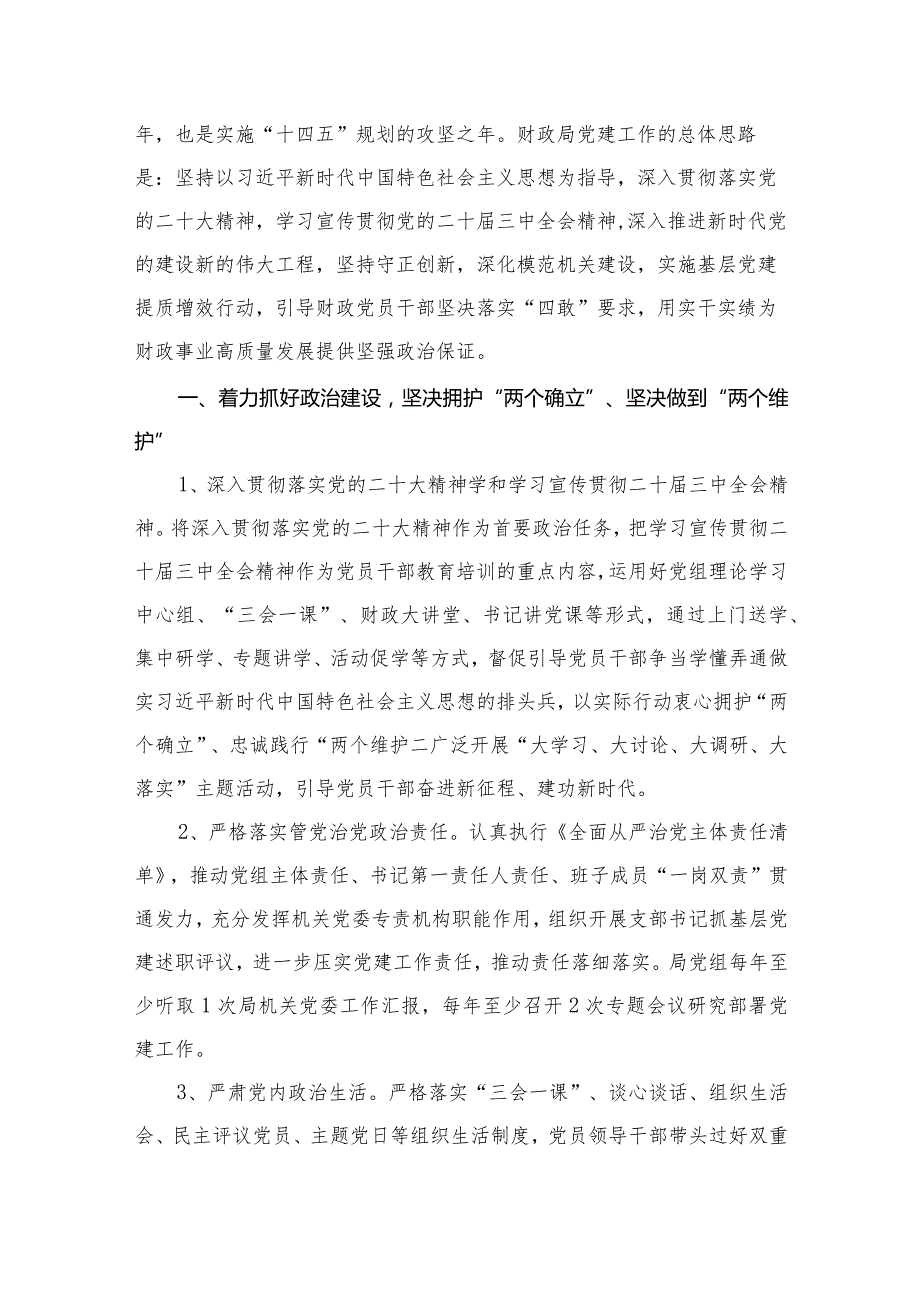 年，也是实施“十四五”规划的攻坚之年。财政局党建工作的总体思路是：坚持以习近平新时代中国特色社会主义思想为指导，深入贯彻落实党的二十大精神，学习宣传贯彻党的二十届三中全会精神，深入推进新时代党的建设新的伟大工程，坚持守正创新，深化模范机关建设，实施基层党建提质增效行动，引导财政党员干部坚决落实“四敢”要求，用实干实绩为财政事业高质量发展提供坚强政治保证。

一、着力抓好政治建设，坚决拥护“两个确立”、坚决做到“两个维护”

1、深入贯彻落实党的二十大精神学和学习宣传贯彻二十届三中全会精神。将深入贯彻落实党的二十大精神作为首要政治任务，把学习宣传贯彻二十届三中全会精神作为党员干部教育培训的重点内容，运用好党组理论学习中心组、“三会一课”、财政大讲堂、书记讲党课等形式，通过上门送学、集中研学、专题讲学、活动促学等方式，督促引导党员干部争当学懂弄通做实习近平新时代中国特色社会主义思想的排头兵，以实际行动衷心拥护“两个确立”、忠诚践行“两个维护二广泛开展“大学习、大讨论、大调研、大落实”主题活动，引导党员干部奋进新征程、建功新时代。

2、严格落实管党治党政治责任。认真执行《全面从严治党主体责任清单》，推动党组主体责任、书记第一责任人责任、班子成员“一岗双责”贯通发力，充分发挥机关党委专责机构职能作用，组织开展支部书记抓基层党建述职评议，进一步压实党建工作责任，推动责任落细落实。局党组每年至少听取1次局机关党委工作汇报，每年至少召开2次专题会议研究部署党建工作。

3、严肃党内政治生活。严格落实“三会一课”、谈心谈话、组织生活会、民主评议党员、主题党日等组织生活制度，党员领导干部带头过好双重